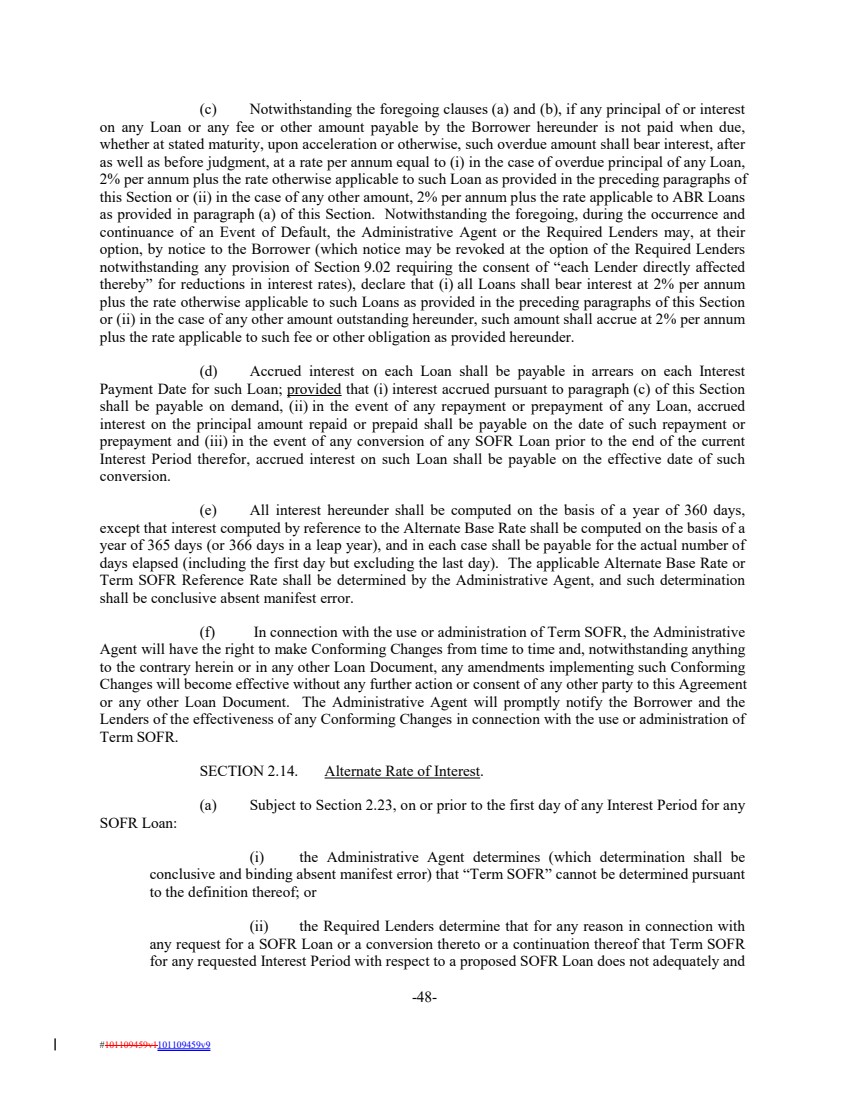 (c) Notwithstanding the foregoing clauses (a) and (b), if any principal of or interest on any Loan or any fee or other amount payable by the Borrower hereunder is not paid when due, whether at stated maturity, upon acceleration or otherwise, such overdue amount shall bear interest, after as well as before judgment, at a rate per annum equal to (i) in the case of overdue principal of any Loan, 2% per annum plus the rate otherwise applicable to such Loan as provided in the preceding paragraphs of this Section or (ii) in the case of any other amount, 2% per annum plus the rate applicable to ABR Loans as provided in paragraph (a) of this Section. Notwithstanding the foregoing, during the occurrence and continuance of an Event of Default, the Administrative Agent or the Required Lenders may, at their option, by notice to the Borrower (which notice may be revoked at the option of the Required Lenders notwithstanding any provision of Section 9.02 requiring the consent of "each Lender directly affected thereby" for reductions in interest rates), declare that (i) all Loans shall bear interest at 2% per annum plus the rate otherwise applicable to such Loans as provided in the preceding paragraphs of this Section or (ii) in the case of any other amount outstanding hereunder, such amount shall accrue at 2% per annum plus the rate applicable to such fee or other obligation as provided hereunder.

(d) Accrued interest on each Loan shall be payable in arrears on each Interest Payment Date for such Loan; provided that (i) interest accrued pursuant to paragraph (c) of this Section shall be payable on demand, (ii) in the event of any repayment or prepayment of any Loan, accrued interest on the principal amount repaid or prepaid shall be payable on the date of such repayment or prepayment and (iii) in the event of any conversion of any SOFR Loan prior to the end of the current Interest Period therefor, accrued interest on such Loan shall be payable on the effective date of such conversion.

(e) All interest hereunder shall be computed on the basis of a year of 360 days, except that interest computed by reference to the Alternate Base Rate shall be computed on the basis of a year of 365 days (or 366 days in a leap year), and in each case shall be payable for the actual number of days elapsed (including the first day but excluding the last day). The applicable Alternate Base Rate or Term SOFR Reference Rate shall be determined by the Administrative Agent, and such determination shall be conclusive absent manifest error.

(f) In connection with the use or administration of Term SOFR, the Administrative Agent will have the right to make Conforming Changes from time to time and, notwithstanding anything to the contrary herein or in any other Loan Document, any amendments implementing such Conforming Changes will become effective without any further action or consent of any other party to this Agreement or any other Loan Document. The Administrative Agent will promptly notify the Borrower and the Lenders of the effectiveness of any Conforming Changes in connection with the use or administration of Term SOFR.

SECTION 2.14. Alternate Rate of Interest.

(a) Subject to Section 2.23, on or prior to the first day of any Interest Period for any SOFR Loan:

(i) the Administrative Agent determines (which determination shall be conclusive and binding absent manifest error) that "Term SOFR" cannot be determined pursuant to the definition thereof; or

(ii) the Required Lenders determine that for any reason in connection with any request for a SOFR Loan or a conversion thereto or a continuation thereof that Term SOFR for any requested Interest Period with respect to a proposed SOFR Loan does not adequately and

-48-

#101109459v1101109459v9